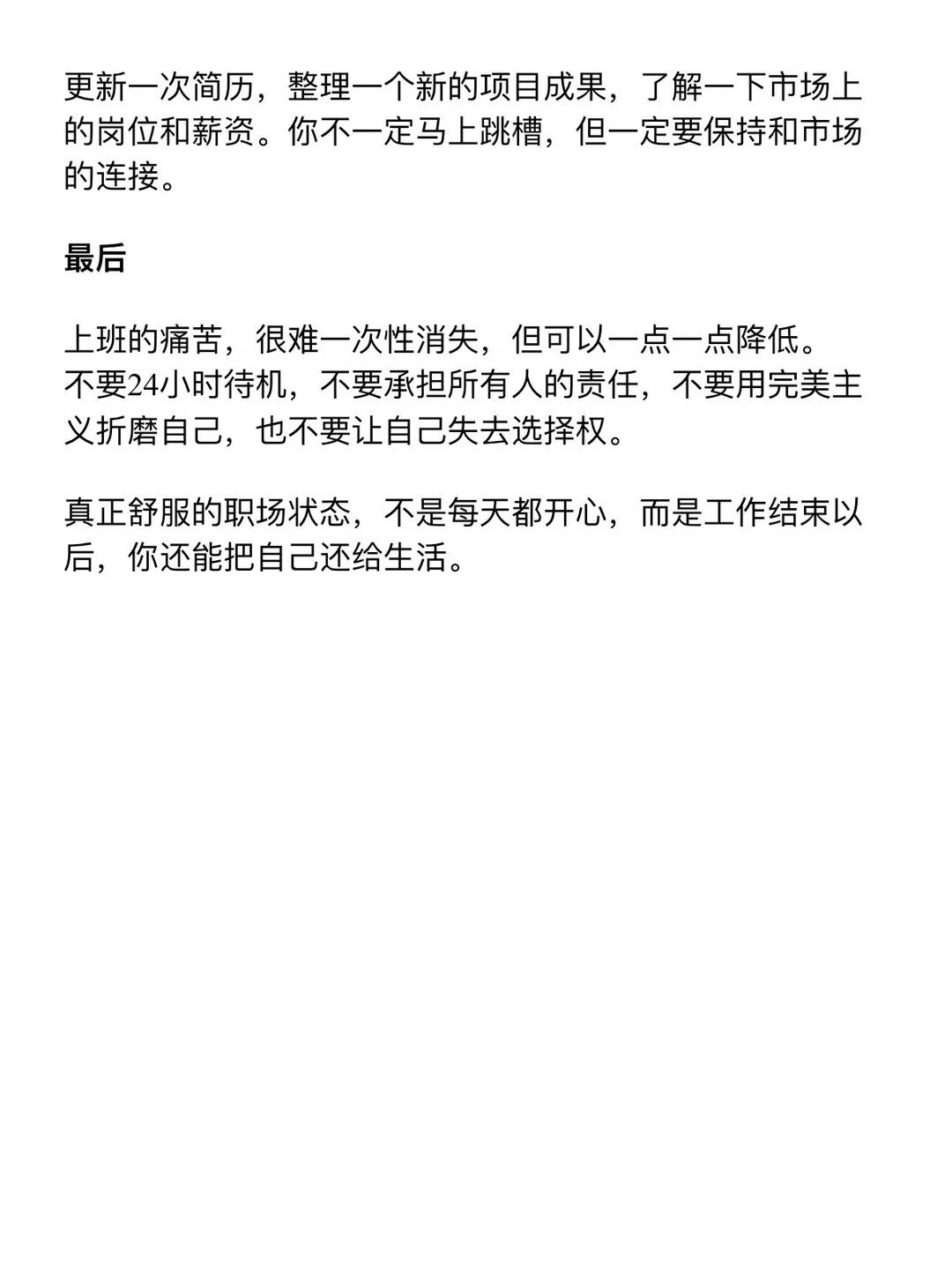 更新一次简历，整理一个新的项目成果，了解一下市场上的岗位和薪资。你不一定马上跳槽，但一定要保持和市场的连接。

最后

上班的痛苦，很难一次性消失，但可以一点一点降低。
不要24小时待机，不要承担所有人的责任，不要用完美主义折磨自己，也不要让自己失去选择权。

真正舒服的职场状态，不是每天都开心，而是工作结束以后，你还能把自己还给生活。